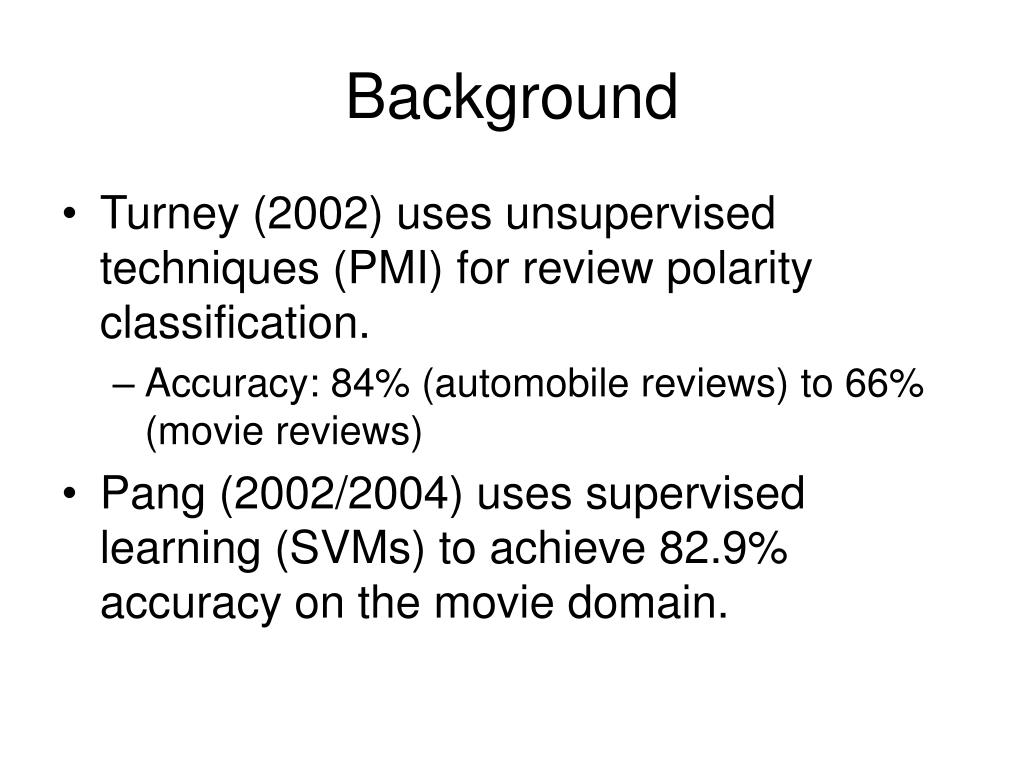 Background

• Turney (2002) uses unsupervised techniques (PMI) for review polarity classification.
– Accuracy: 84% (automobile reviews) to 66% (movie reviews)

• Pang (2002/2004) uses supervised learning (SVMs) to achieve 82.9% accuracy on the movie domain.